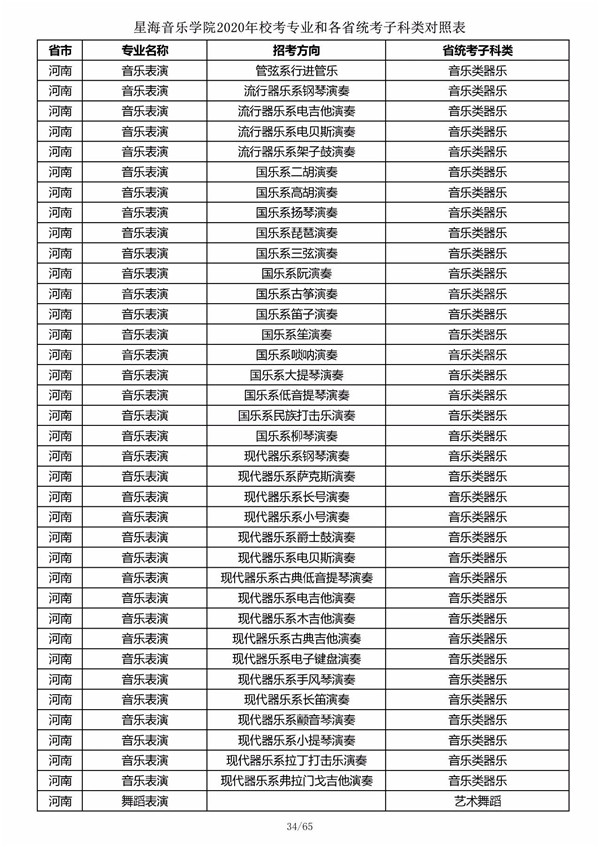 星海音乐学院2020年校考专业和各省统考子科类对照表

| 省市 | 专业名称 | 招考方向 | 省统考子科类 |
|---|---|---|---|
| 河南 | 音乐表演 | 管弦系行进管乐 | 音乐类器乐 |
| 河南 | 音乐表演 | 流行器乐系钢琴演奏 | 音乐类器乐 |
| 河南 | 音乐表演 | 流行器乐系电吉他演奏 | 音乐类器乐 |
| 河南 | 音乐表演 | 流行器乐系电贝斯演奏 | 音乐类器乐 |
| 河南 | 音乐表演 | 流行器乐系架子鼓演奏 | 音乐类器乐 |
| 河南 | 音乐表演 | 国乐系二胡演奏 | 音乐类器乐 |
| 河南 | 音乐表演 | 国乐系高胡演奏 | 音乐类器乐 |
| 河南 | 音乐表演 | 国乐系扬琴演奏 | 音乐类器乐 |
| 河南 | 音乐表演 | 国乐系琵琶演奏 | 音乐类器乐 |
| 河南 | 音乐表演 | 国乐系三弦演奏 | 音乐类器乐 |
| 河南 | 音乐表演 | 国乐系阮演奏 | 音乐类器乐 |
| 河南 | 音乐表演 | 国乐系古筝演奏 | 音乐类器乐 |
| 河南 | 音乐表演 | 国乐系笛子演奏 | 音乐类器乐 |
| 河南 | 音乐表演 | 国乐系笙演奏 | 音乐类器乐 |
| 河南 | 音乐表演 | 国乐系唢呐演奏 | 音乐类器乐 |
| 河南 | 音乐表演 | 国乐系大提琴演奏 | 音乐类器乐 |
| 河南 | 音乐表演 | 国乐系低音提琴演奏 | 音乐类器乐 |
| 河南 | 音乐表演 | 国乐系民族打击乐演奏 | 音乐类器乐 |
| 河南 | 音乐表演 | 国乐系柳琴演奏 | 音乐类器乐 |
| 河南 | 音乐表演 | 现代器乐系钢琴演奏 | 音乐类器乐 |
| 河南 | 音乐表演 | 现代器乐系萨克斯演奏 | 音乐类器乐 |
| 河南 | 音乐表演 | 现代器乐系长号演奏 | 音乐类器乐 |
| 河南 | 音乐表演 | 现代器乐系小号演奏 | 音乐类器乐 |
| 河南 | 音乐表演 | 现代器乐系爵士鼓演奏 | 音乐类器乐 |
| 河南 | 音乐表演 | 现代器乐系电贝斯演奏 | 音乐类器乐 |
| 河南 | 音乐表演 | 现代器乐系古典低音提琴演奏 | 音乐类器乐 |
| 河南 | 音乐表演 | 现代器乐系电吉他演奏 | 音乐类器乐 |
| 河南 | 音乐表演 | 现代器乐系木吉他演奏 | 音乐类器乐 |
| 河南 | 音乐表演 | 现代器乐系古典吉他演奏 | 音乐类器乐 |
| 河南 | 音乐表演 | 现代器乐系电子键盘演奏 | 音乐类器乐 |
| 河南 | 音乐表演 | 现代器乐系手风琴演奏 | 音乐类器乐 |
| 河南 | 音乐表演 | 现代器乐系长笛演奏 | 音乐类器乐 |
| 河南 | 音乐表演 | 现代器乐系颤音琴演奏 | 音乐类器乐 |
| 河南 | 音乐表演 | 现代器乐系小提琴演奏 | 音乐类器乐 |
| 河南 | 音乐表演 | 现代器乐系拉丁打击乐演奏 | 音乐类器乐 |
| 河南 | 音乐表演 | 现代器乐系弗拉门戈吉他演奏 | 音乐类器乐 |
| 河南 | 舞蹈表演 |  | 艺术舞蹈 |

34/65